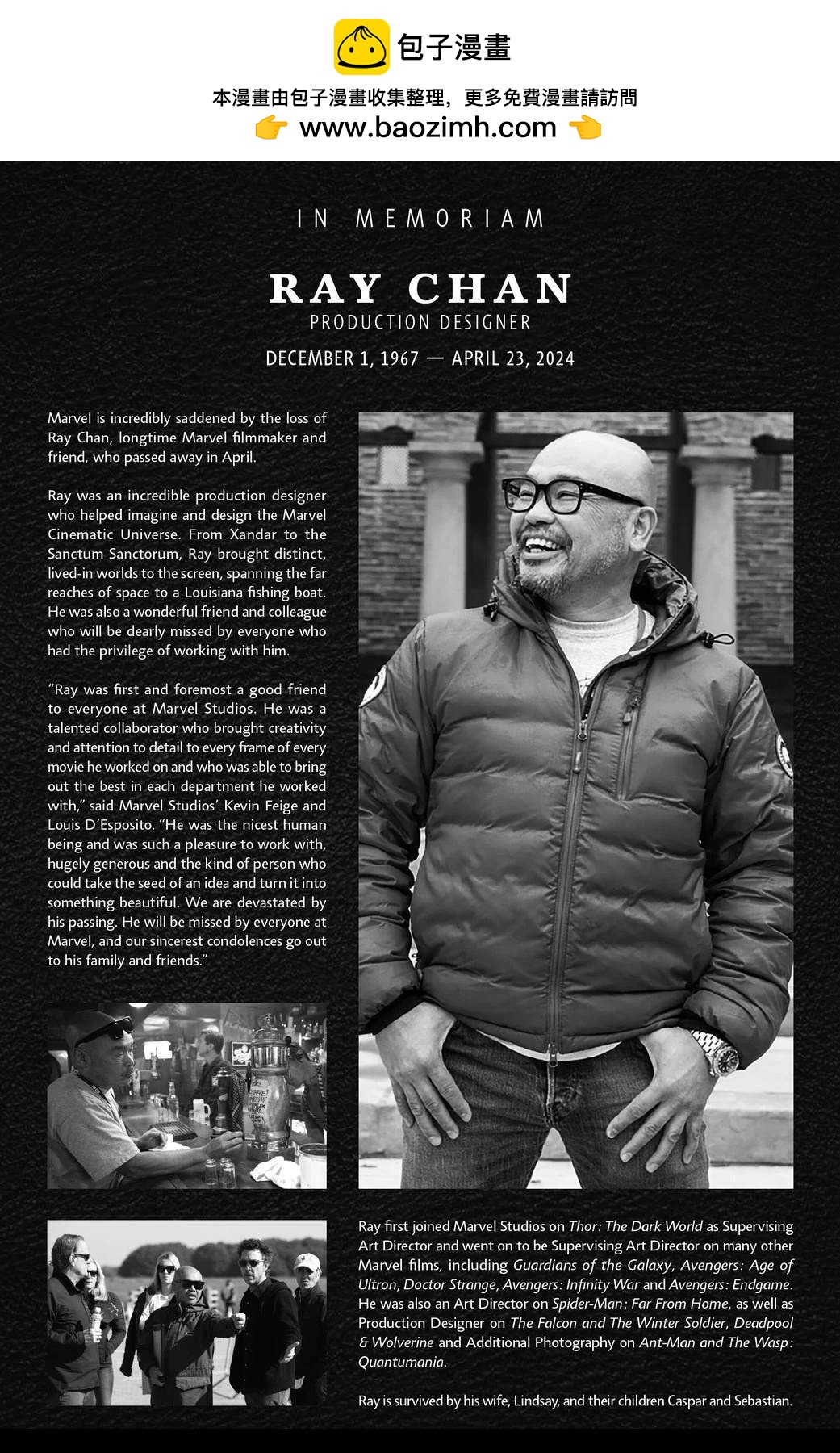 包子漫畫

本漫畫由包子漫畫收集整理，更多免費漫畫請訪問
👉 www.baozimh.com 👈

IN MEMORIAM

RAY CHAN
PRODUCTION DESIGNER

DECEMBER 1, 1967 — APRIL 23, 2024

Marvel is incredibly saddened by the loss of Ray Chan, longtime Marvel filmmaker and friend, who passed away in April.

Ray was an incredible production designer who helped imagine and design the Marvel Cinematic Universe. From Xandar to the Sanctum Sanctorum, Ray brought distinct, lived-in worlds to the screen, spanning the far reaches of space to a Louisiana fishing boat. He was also a wonderful friend and colleague who will be dearly missed by everyone who had the privilege of working with him.

"Ray was first and foremost a good friend to everyone at Marvel Studios. He was a talented collaborator who brought creativity and attention to detail to every frame of every movie he worked on and who was able to bring out the best in each department he worked with," said Marvel Studios' Kevin Feige and Louis D'Esposito. "He was the nicest human being and was such a pleasure to work with, hugely generous and the kind of person who could take the seed of an idea and turn it into something beautiful. We are devastated by his passing. He will be missed by everyone at Marvel, and our sincerest condolences go out to his family and friends."

Ray first joined Marvel Studios on Thor: The Dark World as Supervising Art Director and went on to be Supervising Art Director on many other Marvel films, including Guardians of the Galaxy, Avengers: Age of Ultron, Doctor Strange, Avengers: Infinity War and Avengers: Endgame. He was also an Art Director on Spider-Man: Far From Home, as well as Production Designer on The Falcon and The Winter Soldier, Deadpool & Wolverine and Additional Photography on Ant-Man and The Wasp: Quantumania.

Ray is survived by his wife, Lindsay, and their children Caspar and Sebastian.